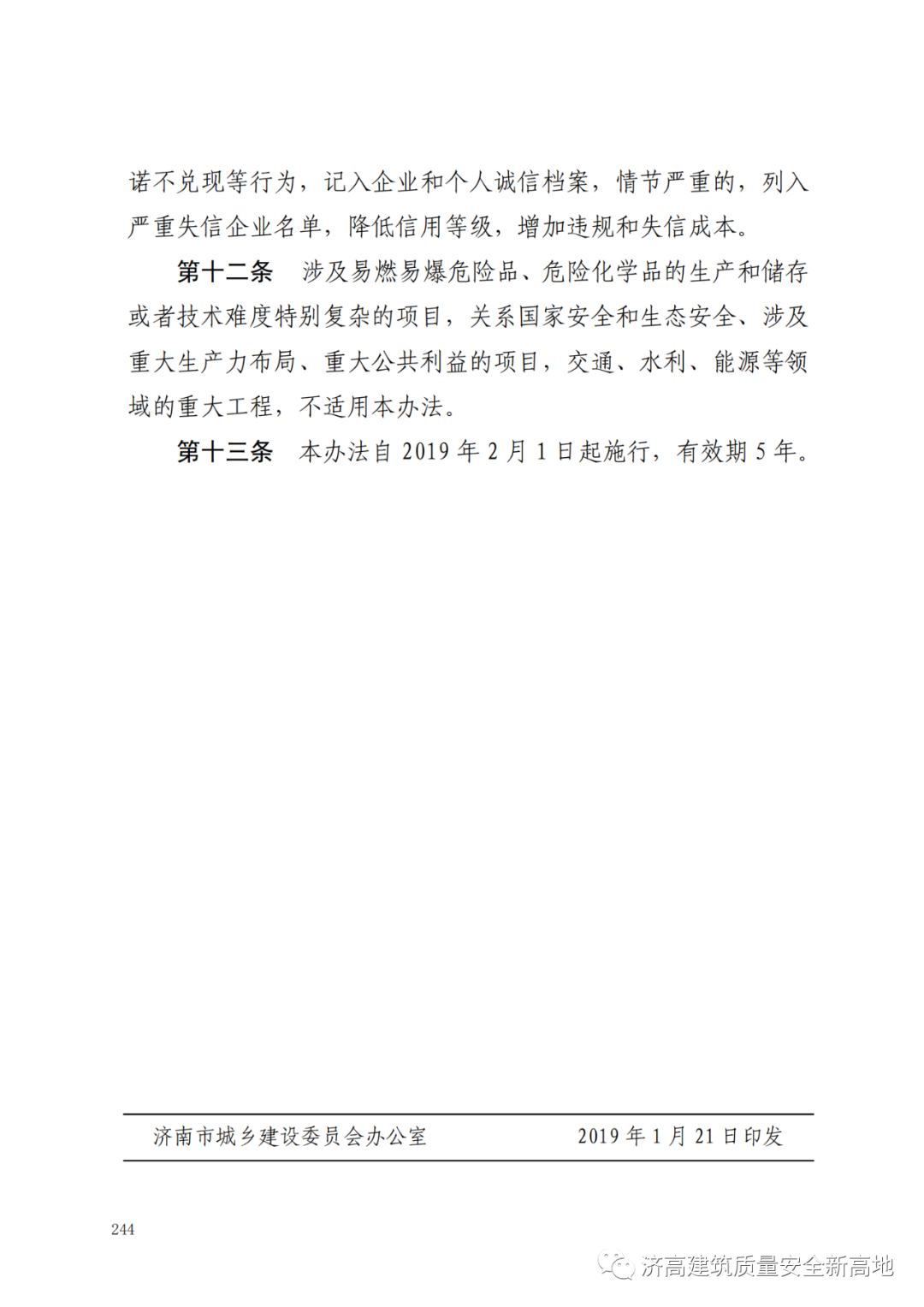 诺不兑现等行为，记入企业和个人诚信档案，情节严重的，列入严重失信企业名单，降低信用等级，增加违规和失信成本。

第十二条　涉及易燃易爆危险品、危险化学品的生产和储存或者技术难度特别复杂的项目，关系国家安全和生态安全、涉及重大生产力布局、重大公共利益的项目，交通、水利、能源等领域的重大工程，不适用本办法。

第十三条　本办法自 2019 年 2 月 1 日起施行，有效期 5 年。

济南市城乡建设委员会办公室　　2019 年 1 月 21 日印发

244

济高建筑质量安全新高地